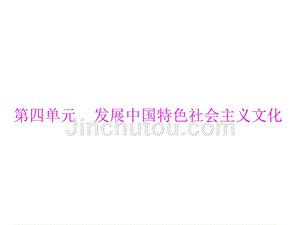 第四单元　发展中国特色社会主义文化

Jinchutou.com